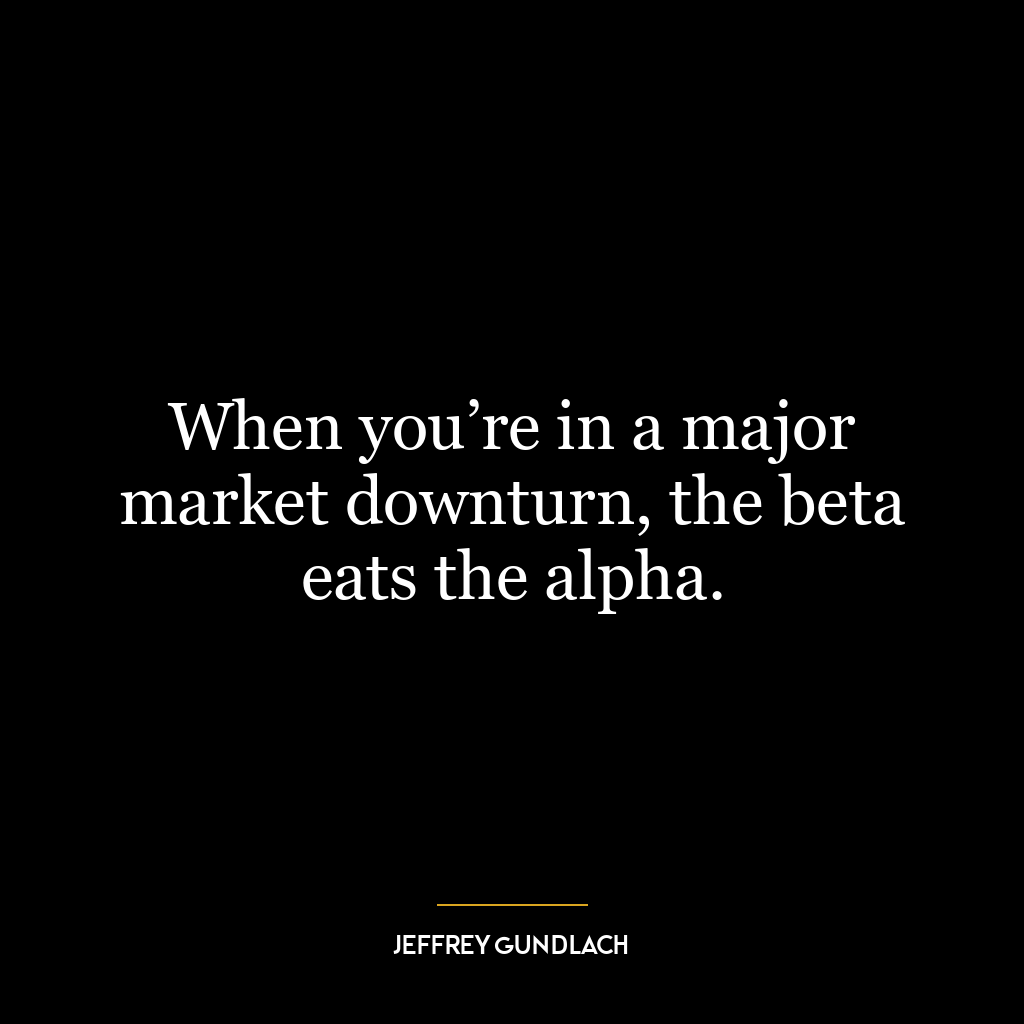 When you’re in a major market downturn, the beta eats the alpha.

JEFFREY GUNDLACH